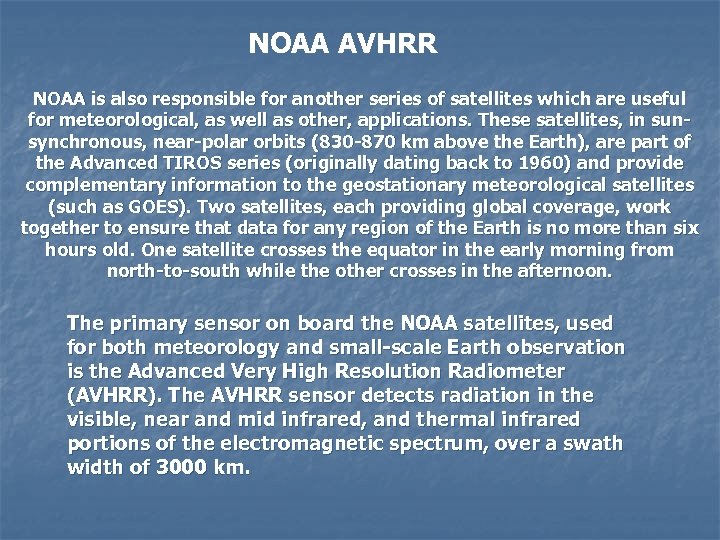 NOAA AVHRR

NOAA is also responsible for another series of satellites which are useful for meteorological, as well as other, applications. These satellites, in sun-synchronous, near-polar orbits (830-870 km above the Earth), are part of the Advanced TIROS series (originally dating back to 1960) and provide complementary information to the geostationary meteorological satellites (such as GOES). Two satellites, each providing global coverage, work together to ensure that data for any region of the Earth is no more than six hours old. One satellite crosses the equator in the early morning from north-to-south while the other crosses in the afternoon.

The primary sensor on board the NOAA satellites, used for both meteorology and small-scale Earth observation is the Advanced Very High Resolution Radiometer (AVHRR). The AVHRR sensor detects radiation in the visible, near and mid infrared, and thermal infrared portions of the electromagnetic spectrum, over a swath width of 3000 km.